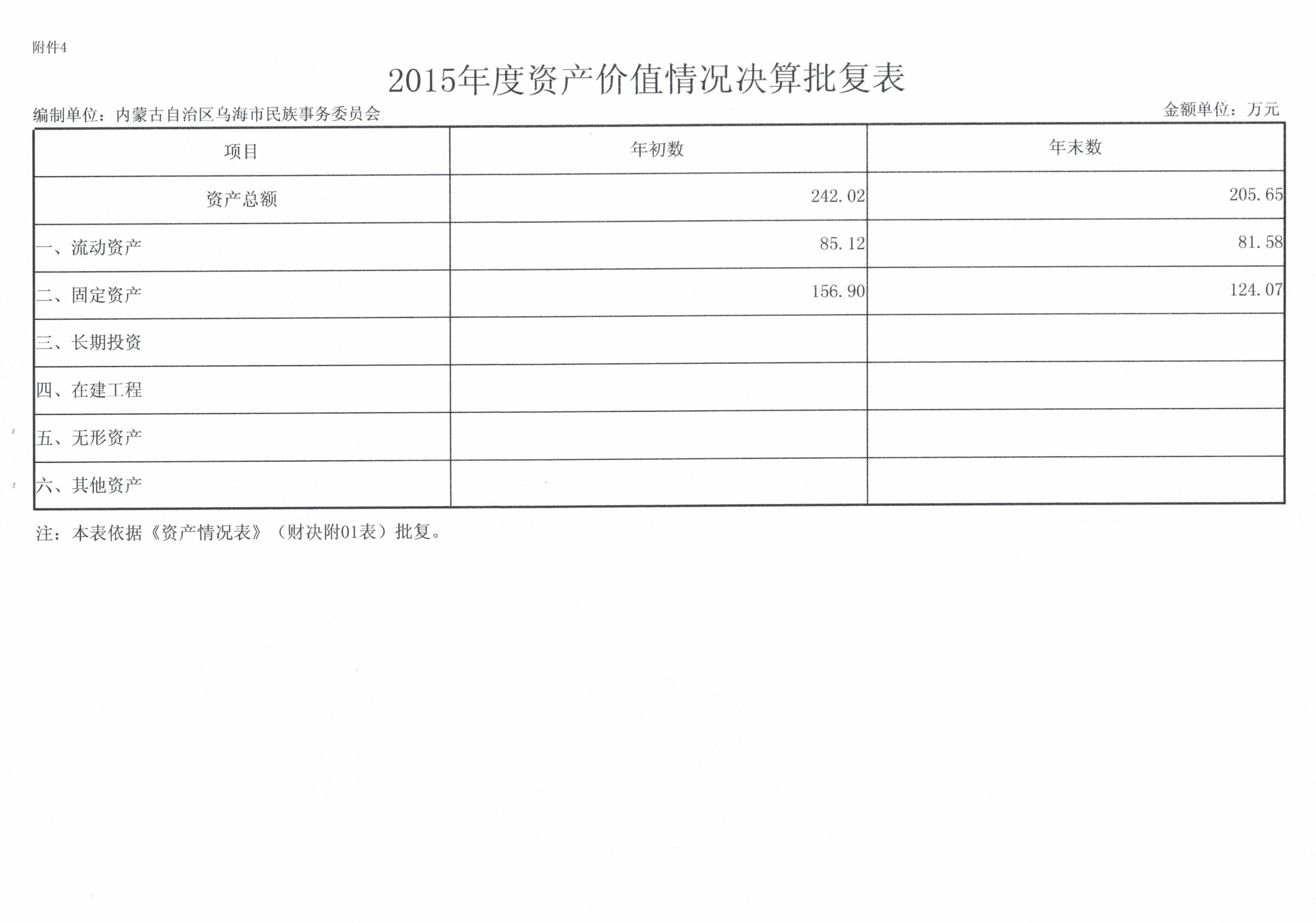 附件4

2015年度资产价值情况决算批复表

编制单位：内蒙古自治区乌海市民族事务委员会

金额单位：万元

| 项目 | 年初数 | 年末数 |
|---|---|---|
| 资产总额 | 242.02 | 205.65 |
| 一、流动资产 | 85.12 | 81.58 |
| 二、固定资产 | 156.90 | 124.07 |
| 三、长期投资 | | |
| 四、在建工程 | | |
| 五、无形资产 | | |
| 六、其他资产 | | |

注：本表依据《资产情况表》（财决附01表）批复。